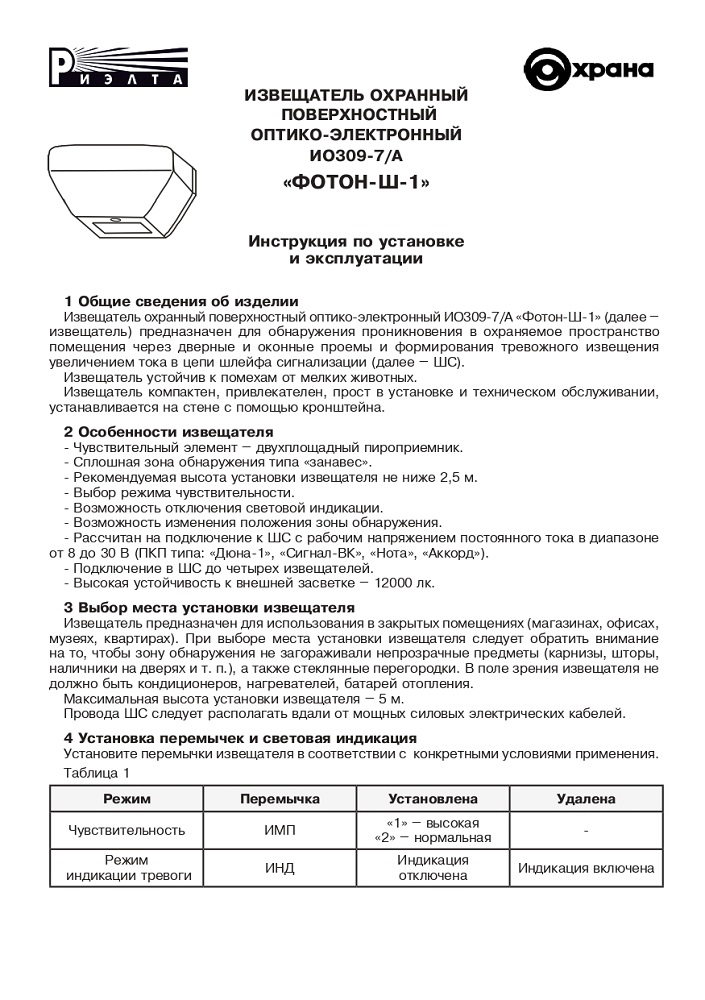 РИЭЛТА

Охрана

ИЗВЕЩАТЕЛЬ ОХРАННЫЙ ПОВЕРХНОСТНЫЙ ОПТИКО-ЭЛЕКТРОННЫЙ ИО309-7/А
«ФОТОН-Ш-1»

Инструкция по установке и эксплуатации

1 Общие сведения об изделии
Извещатель охранный поверхностный оптико-электронный ИО309-7/А «Фотон-Ш-1» (далее – извещатель) предназначен для обнаружения проникновения в охраняемое пространство помещения через дверные и оконные проемы и формирования тревожного извещения увеличением тока в цепи шлейфа сигнализации (далее – ШС).
Извещатель устойчив к помехам от мелких животных.
Извещатель компактен, привлекателен, прост в установке и техническом обслуживании, устанавливается на стене с помощью кронштейна.

2 Особенности извещателя
- Чувствительный элемент – двухплощадный пироприемник.
- Сплошная зона обнаружения типа «занавес».
- Рекомендуемая высота установки извещателя не ниже 2,5 м.
- Выбор режима чувствительности.
- Возможность отключения световой индикации.
- Возможность изменения положения зоны обнаружения.
- Рассчитан на подключение к ШС с рабочим напряжением постоянного тока в диапазоне от 8 до 30 В (ПКП типа: «Дюна-1», «Сигнал-ВК», «Нота», «Аккорд»).
- Подключение в ШС до четырех извещателей.
- Высокая устойчивость к внешней засветке – 12000 лк.

3 Выбор места установки извещателя
Извещатель предназначен для использования в закрытых помещениях (магазинах, офисах, музеях, квартирах). При выборе места установки извещателя следует обратить внимание на то, чтобы зону обнаружения не загораживали непрозрачные предметы (карнизы, шторы, наличники на дверях и т. п.), а также стеклянные перегородки. В поле зрения извещателя не должно быть кондиционеров, нагревателей, батарей отопления.
Максимальная высота установки извещателя – 5 м.
Провода ШС следует располагать вдали от мощных силовых электрических кабелей.

4 Установка перемычек и световая индикация
Установите перемычки извещателя в соответствии с конкретными условиями применения.
Таблица 1

| Режим | Перемычка | Установлена | Удалена |
|---|---|---|---|
| Чувствительность | ИМП | «1» – высокая «2» – нормальная | - |
| Режим индикации тревоги | ИНД | Индикация отключена | Индикация включена |